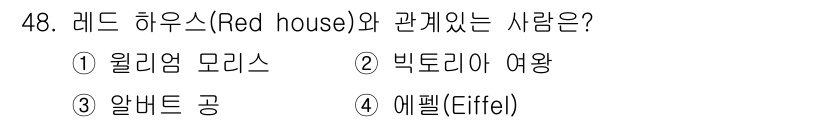 48. 레드 하우스(Red house)와 관계있는 사람은?

① 윌리엄 모리스
② 빅토리아 여왕
③ 알버트 공
④ 에펠(Eiffel)